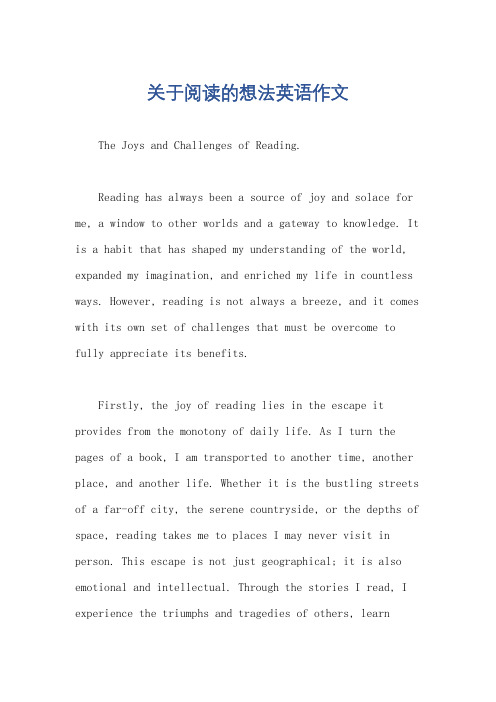 关于阅读的想法英语作文

The Joys and Challenges of Reading.

Reading has always been a source of joy and solace for me, a window to other worlds and a gateway to knowledge. It is a habit that has shaped my understanding of the world, expanded my imagination, and enriched my life in countless ways. However, reading is not always a breeze, and it comes with its own set of challenges that must be overcome to fully appreciate its benefits.

Firstly, the joy of reading lies in the escape it provides from the monotony of daily life. As I turn the pages of a book, I am transported to another time, another place, and another life. Whether it is the bustling streets of a far-off city, the serene countryside, or the depths of space, reading takes me to places I may never visit in person. This escape is not just geographical; it is also emotional and intellectual. Through the stories I read, I experience the triumphs and tragedies of others, learn